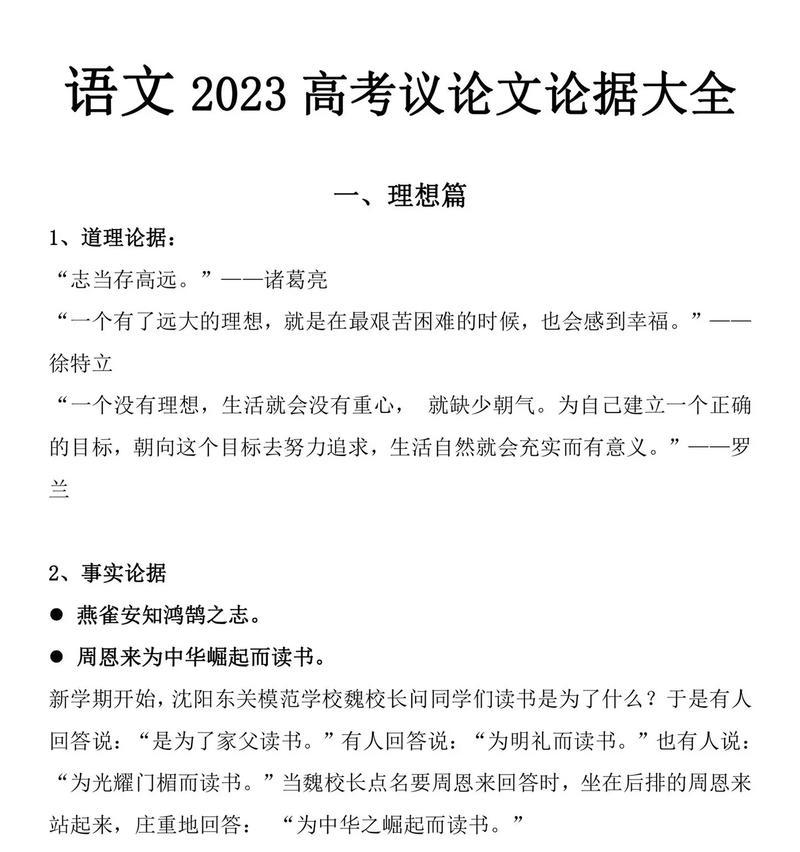 语文 2023 高考议论文论据大全

一、理想篇

1、道理论据：

“志当存高远。”——诸葛亮

“一个有了远大的理想，就是在最艰苦困难的时候，也会感到幸福。”——徐特立

“一个没有理想，生活就会没有重心， 就缺少朝气。为自己建立一个正确的目标，朝向这个目标去努力追求，生活自然就会充实而有意义。”——罗兰

2、事实论据

● 燕雀安知鸿鹄之志。

● 周恩来为中华崛起而读书。

新学期开始，沈阳东关模范学校魏校长问同学们读书是为了什么？于是有人回答说：“是为了家父读书。”有人回答说：“为明礼而读书。”也有人说：“为光耀门楣而读书。”当魏校长点名要周恩来回答时，坐在后排的周恩来站起来，庄重地回答： “为中华之崛起而读书。”